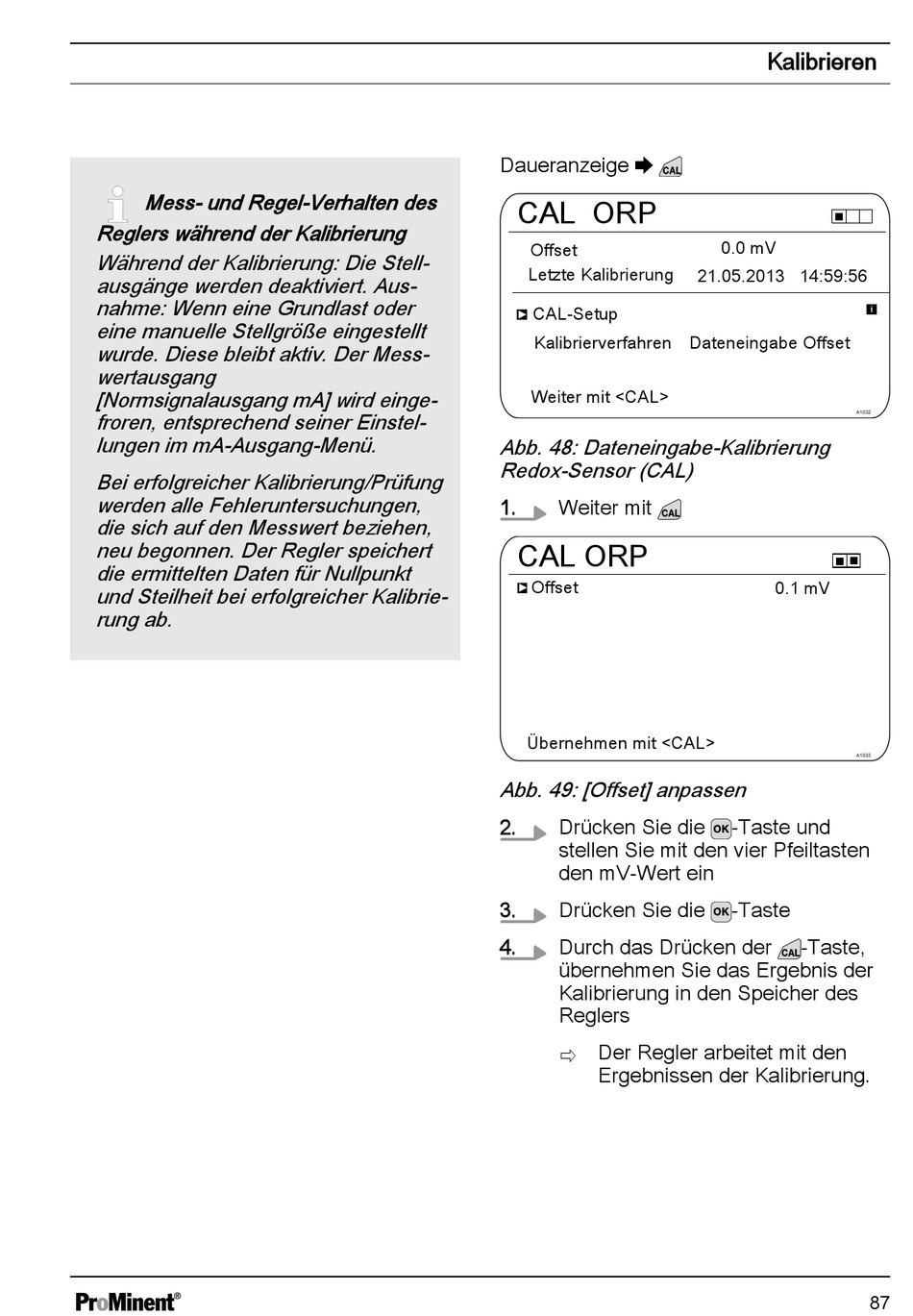 Kalibrieren

Mess- und Regel-Verhalten des Reglers während der Kalibrierung

Während der Kalibrierung: Die Stellausgänge werden deaktiviert. Ausnahme: Wenn eine Grundlast oder eine manuelle Stellgröße eingestellt wurde. Diese bleibt aktiv. Der Messwertausgang [Normsignalausgang mA] wird eingefroren, entsprechend seiner Einstellungen im mA-Ausgang-Menü.

Bei erfolgreicher Kalibrierung/Prüfung werden alle Fehleruntersuchungen, die sich auf den Messwert beziehen, neu begonnen. Der Regler speichert die ermittelten Daten für Nullpunkt und Steilheit bei erfolgreicher Kalibrierung ab.

Daueranzeige ➨ CAL

CAL ORP

Offset 0.0 mV
Letzte Kalibrierung 21.05.2013 14:59:56

CAL-Setup
Kalibrierverfahren Dateneingabe Offset

Weiter mit <CAL>

A1032

Abb. 48: Dateneingabe-Kalibrierung Redox-Sensor (CAL)

1. Weiter mit CAL

CAL ORP
Offset 0.1 mV

Übernehmen mit <CAL>

A1033

Abb. 49: [Offset] anpassen

2. Drücken Sie die OK-Taste und stellen Sie mit den vier Pfeiltasten den mV-Wert ein

3. Drücken Sie die OK-Taste

4. Durch das Drücken der CAL-Taste, übernehmen Sie das Ergebnis der Kalibrierung in den Speicher des Reglers

⇨ Der Regler arbeitet mit den Ergebnissen der Kalibrierung.

ProMinent®

87